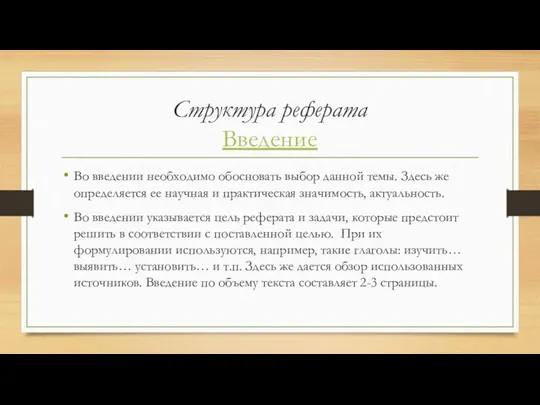 Структура реферата
Введение

• Во введении необходимо обосновать выбор данной темы. Здесь же определяется ее научная и практическая значимость, актуальность.

• Во введении указывается цель реферата и задачи, которые предстоит решить в соответствии с поставленной целью. При их формулировании используются, например, такие глаголы: изучить… выявить… установить… и т.п. Здесь же дается обзор использованных источников. Введение по объему текста составляет 2-3 страницы.